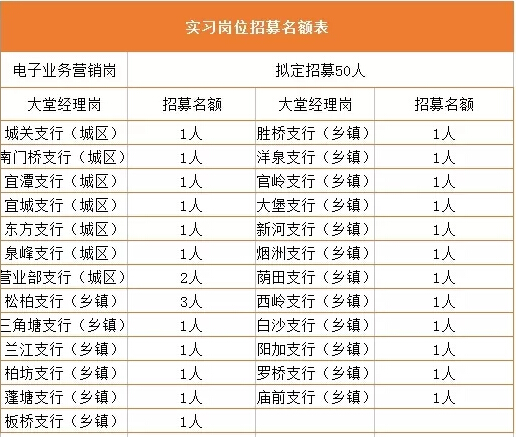 实习岗位招募名额表

| 电子业务营销岗 | 拟定招募50人 | | |
|---|---|---|---|
| 大堂经理岗 | 招募名额 | 大堂经理岗 | 招募名额 |
| 城关支行（城区） | 1人 | 胜桥支行（乡镇） | 1人 |
| 南门桥支行（城区） | 1人 | 洋泉支行（乡镇） | 1人 |
| 宜潭支行（城区） | 1人 | 官岭支行（乡镇） | 1人 |
| 宜城支行（城区） | 1人 | 大堡支行（乡镇） | 1人 |
| 东方支行（城区） | 1人 | 新河支行（乡镇） | 1人 |
| 泉峰支行（城区） | 1人 | 烟洲支行（乡镇） | 1人 |
| 营业部支行（城区） | 2人 | 荫田支行（乡镇） | 1人 |
| 松柏支行（乡镇） | 3人 | 西岭支行（乡镇） | 1人 |
| 三角塘支行（乡镇） | 1人 | 白沙支行（乡镇） | 1人 |
| 兰江支行（乡镇） | 1人 | 阳加支行（乡镇） | 1人 |
| 柏坊支行（乡镇） | 1人 | 罗桥支行（乡镇） | 1人 |
| 蓬塘支行（乡镇） | 1人 | 庙前支行（乡镇） | 1人 |
| 板桥支行（乡镇） | 1人 | | |